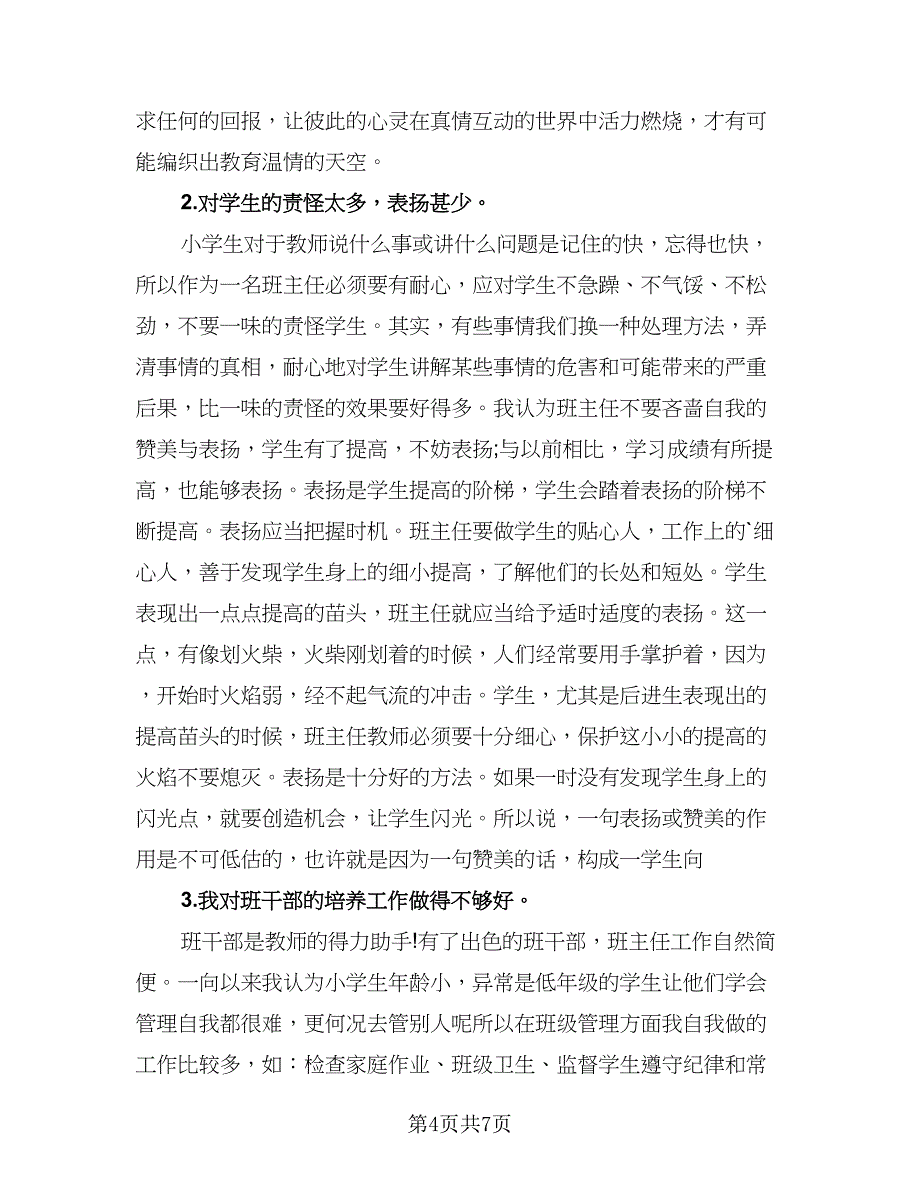 求任何的回报，让彼此的心灵在真情互动的世界中活力燃烧，才有可能编织出教育温情的天空。

2.对学生的责怪太多，表扬甚少。

小学生对于教师说什么事或讲什么问题是记住的快，忘得也快，所以作为一名班主任必须要有耐心，应对学生不急躁、不气馁、不松劲，不要一味的责怪学生。其实，有些事情我们换一种处理方法，弄清事情的真相，耐心地对学生讲解某些事情的危害和可能带来的严重后果，比一味的责怪的效果要好得多。我认为班主任不要吝啬自我的赞美与表扬，学生有了提高，不妨表扬;与以前相比，学习成绩有所提高，也能够表扬。表扬是学生提高的阶梯，学生会踏着表扬的阶梯不断提高。表扬应当把握时机。班主任要做学生的贴心人，工作上的`细心人，善于发现学生身上的细小提高，了解他们的长处和短处。学生表现出一点点提高的苗头，班主任就应当给予适时适度的表扬。这一点，有像划火柴，火柴刚划着的时候，人们经常要用手掌护着，因为，开始时火焰弱，经不起气流的冲击。学生，尤其是后进生表现出的提高苗头的时候，班主任教师必须要十分细心，保护这小小的提高的火焰不要熄灭。表扬是十分好的方法。如果一时没有发现学生身上的闪光点，就要创造机会，让学生闪光。所以说，一句表扬或赞美的作用是不可低估的，也许就是因为一句赞美的话，构成一学生向

3.我对班干部的培养工作做得不够好。

班干部是教师的得力助手!有了出色的班干部，班主任工作自然简便。一向以来我认为小学生年龄小，异常是低年级的学生让他们学会管理自我都很难，更何况去管别人呢所以在班级管理方面我自我做的工作比较多，如：检查家庭作业、班级卫生、监督学生遵守纪律和常

第4页共7页